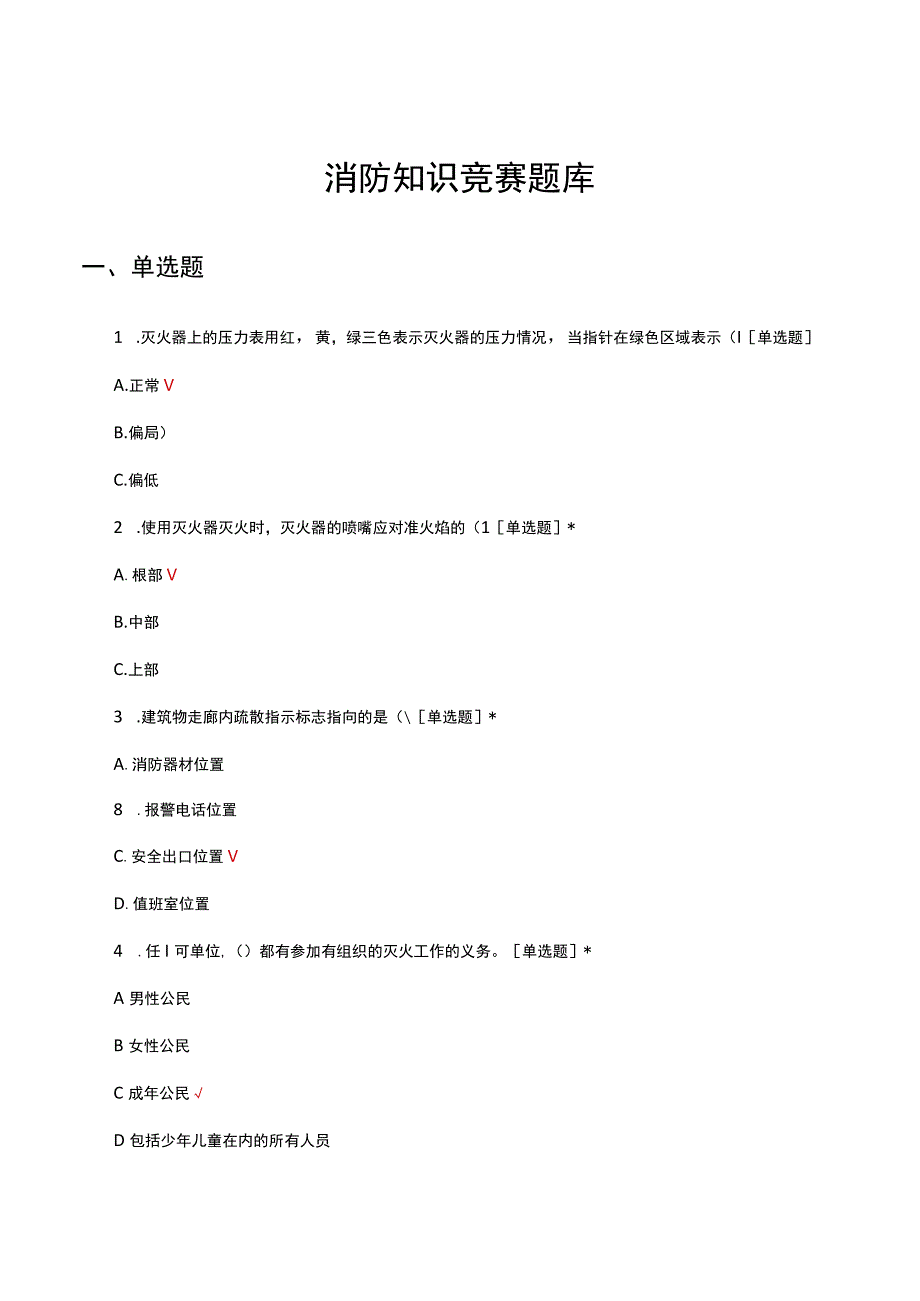 消防知识竞赛题库

一、单选题

1 .灭火器上的压力表用红，黄，绿三色表示灭火器的压力情况，当指针在绿色区域表示（I［单选题］

A.正常 V

B.偏局）

C.偏低

2 .使用灭火器灭火时，灭火器的喷嘴应对准火焰的（1［单选题］*

A. 根部 V

B.中部

C.上部

3 .建筑物走廊内疏散指示标志指向的是（\［单选题］*

A. 消防器材位置

8 . 报警电话位置

C. 安全出口位置 V

D. 值班室位置

4 . 任 I 可单位，（）都有参加有组织的灭火工作的义务。［单选题］*

A 男性公民

B 女性公民

C 成年公民 √

D 包括少年儿童在内的所有人员